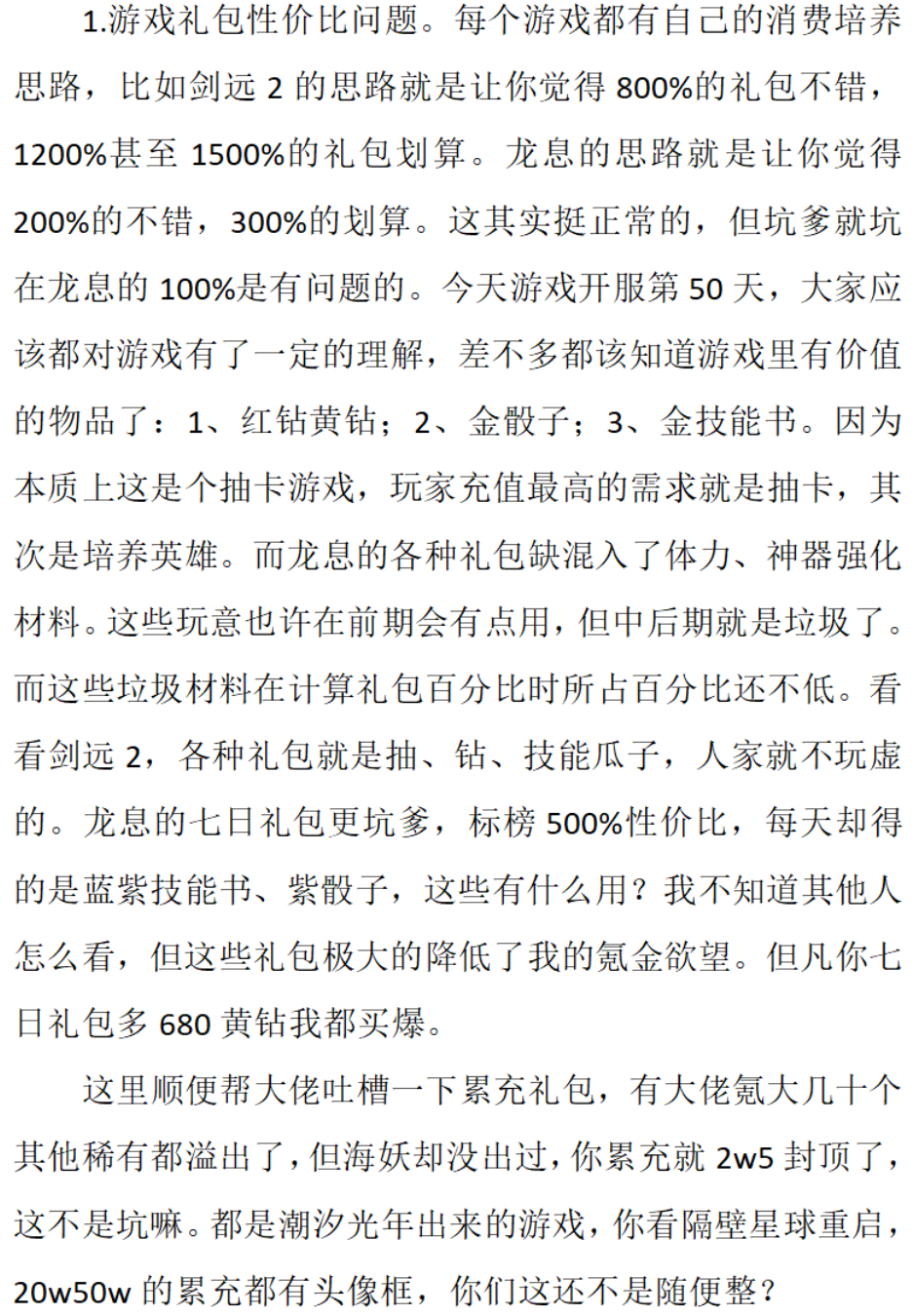 1.游戏礼包性价比问题。每个游戏都有自己的消费培养思路，比如剑远 2 的思路就是让你觉得 800%的礼包不错，1200%甚至 1500%的礼包划算。龙息的思路就是让你觉得 200%的不错，300%的划算。这其实挺正常的，但坑爹就坑在龙息的 100%是有问题的。今天游戏开服第 50 天，大家应该都对游戏有了一定的理解，差不多都该知道游戏里有价值的物品了：1、红钻黄钻；2、金骰子；3、金技能书。因为本质上这是个抽卡游戏，玩家充值最高的需求就是抽卡，其次是培养英雄。而龙息的各种礼包缺混入了体力、神器强化材料。这些玩意也许在前期会有点用，但中后期就是垃圾了。而这些垃圾材料在计算礼包百分比时所占百分比还不低。看看剑远 2，各种礼包就是抽、钻、技能瓜子，人家就不玩虚的。龙息的七日礼包更坑爹，标榜 500%性价比，每天却得的是蓝紫技能书、紫骰子，这些有什么用？我不知道其他人怎么看，但这些礼包极大的降低了我的氪金欲望。但凡你七日礼包多 680 黄钻我都买爆。

这里顺便帮大佬吐槽一下累充礼包，有大佬氪大几十个其他稀有都溢出了，但海妖却没出过，你累充就 2w5 封顶了，这不是坑嘛。都是潮汐光年出来的游戏，你看隔壁星球重启，20w50w 的累充都有头像框，你们这还不是随便整？